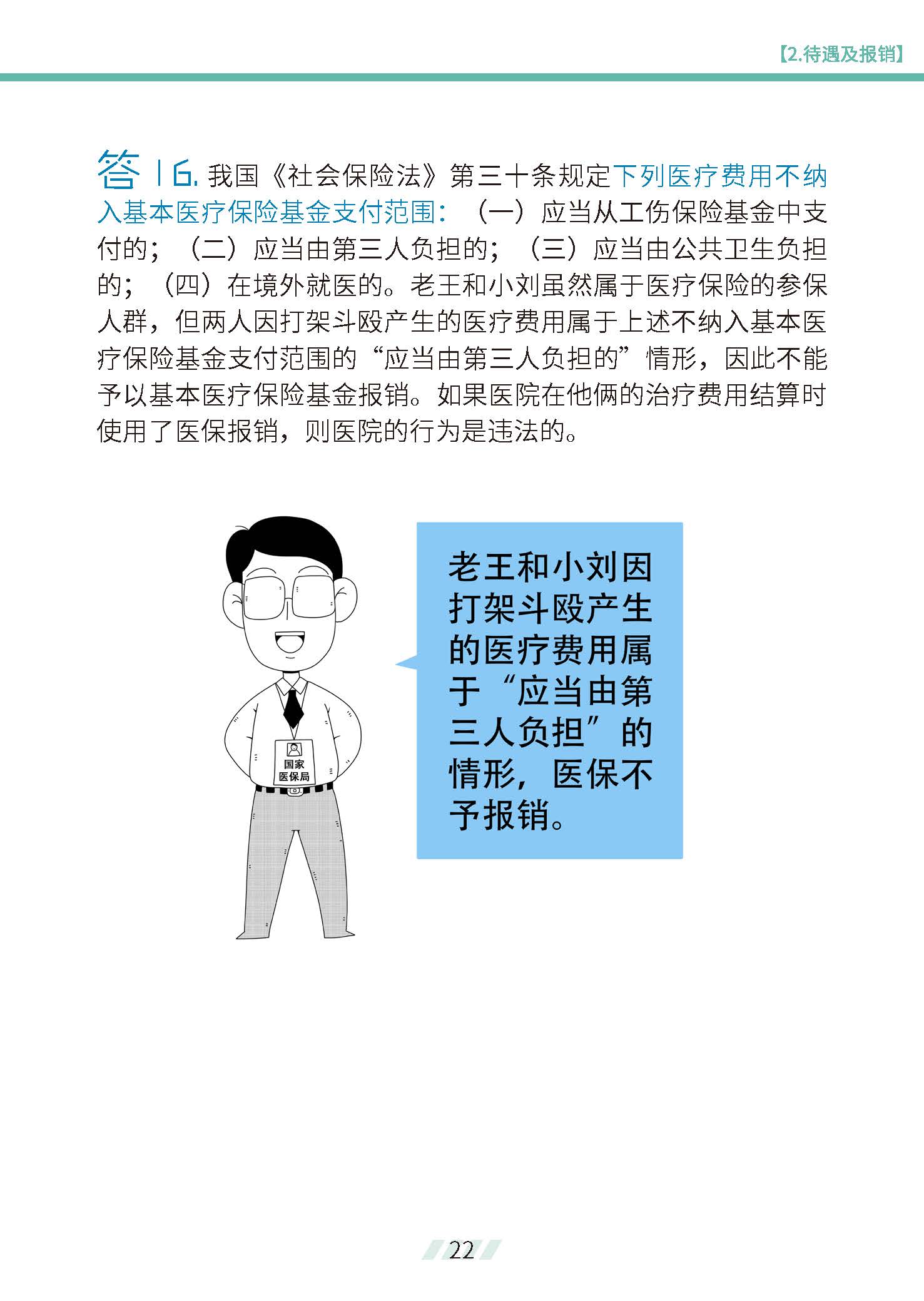 【2.待遇及报销】

答16.我国《社会保险法》第三十条规定下列医疗费用不纳入基本医疗保险基金支付范围：（一）应当从工伤保险基金中支付的；（二）应当由第三人负担的；（三）应当由公共卫生负担的；（四）在境外就医的。老王和小刘虽然属于医疗保险的参保人群，但两人因打架斗殴产生的医疗费用属于上述不纳入基本医疗保险基金支付范围的“应当由第三人负担的”情形，因此不能予以基本医疗保险基金报销。如果医院在他俩的治疗费用结算时使用了医保报销，则医院的行为是违法的。

国家
医保局

老王和小刘因打架斗殴产生的医疗费用属于“应当由第三人负担”的情形，医保不予报销。

22